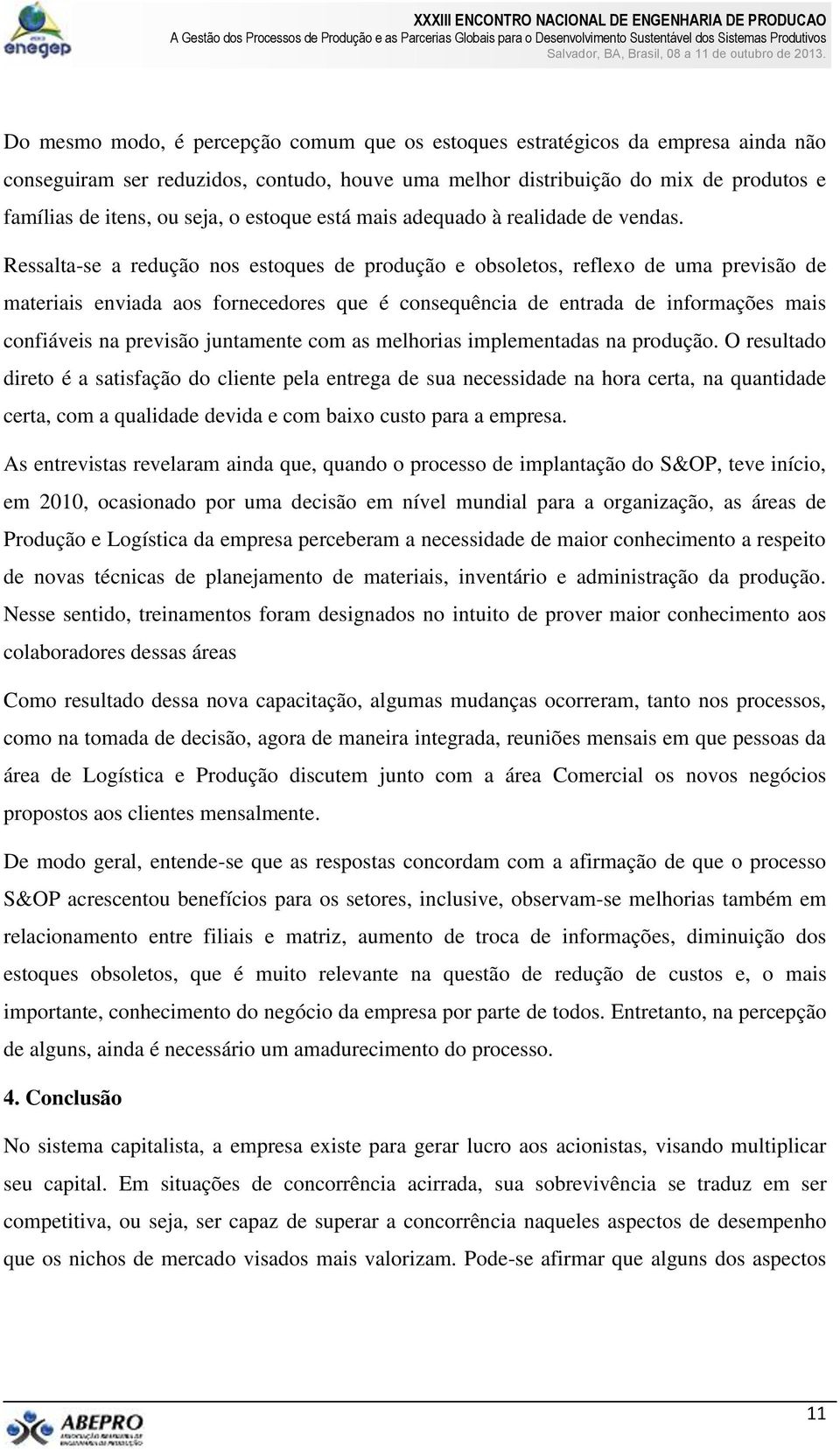 enegep

XXXIII ENCONTRO NACIONAL DE ENGENHARIA DE PRODUCAO
A Gestão dos Processos de Produção e as Parcerias Globais para o Desenvolvimento Sustentável dos Sistemas Produtivos
Salvador, BA, Brasil, 08 a 11 de outubro de 2013.

Do mesmo modo, é percepção comum que os estoques estratégicos da empresa ainda não conseguiram ser reduzidos, contudo, houve uma melhor distribuição do mix de produtos e famílias de itens, ou seja, o estoque está mais adequado à realidade de vendas. Ressalta-se a redução nos estoques de produção e obsoletos, reflexo de uma previsão de materiais enviada aos fornecedores que é consequência de entrada de informações mais confiáveis na previsão juntamente com as melhorias implementadas na produção. O resultado direto é a satisfação do cliente pela entrega de sua necessidade na hora certa, na quantidade certa, com a qualidade devida e com baixo custo para a empresa.

As entrevistas revelaram ainda que, quando o processo de implantação do S&OP, teve início, em 2010, ocasionado por uma decisão em nível mundial para a organização, as áreas de Produção e Logística da empresa perceberam a necessidade de maior conhecimento a respeito de novas técnicas de planejamento de materiais, inventário e administração da produção. Nesse sentido, treinamentos foram designados no intuito de prover maior conhecimento aos colaboradores dessas áreas

Como resultado dessa nova capacitação, algumas mudanças ocorreram, tanto nos processos, como na tomada de decisão, agora de maneira integrada, reuniões mensais em que pessoas da área de Logística e Produção discutem junto com a área Comercial os novos negócios propostos aos clientes mensalmente.

De modo geral, entende-se que as respostas concordam com a afirmação de que o processo S&OP acrescentou benefícios para os setores, inclusive, observam-se melhorias também em relacionamento entre filiais e matriz, aumento de troca de informações, diminuição dos estoques obsoletos, que é muito relevante na questão de redução de custos e, o mais importante, conhecimento do negócio da empresa por parte de todos. Entretanto, na percepção de alguns, ainda é necessário um amadurecimento do processo.

4. Conclusão

No sistema capitalista, a empresa existe para gerar lucro aos acionistas, visando multiplicar seu capital. Em situações de concorrência acirrada, sua sobrevivência se traduz em ser competitiva, ou seja, ser capaz de superar a concorrência naqueles aspectos de desempenho que os nichos de mercado visados mais valorizam. Pode-se afirmar que alguns dos aspectos

ABEPRO

11